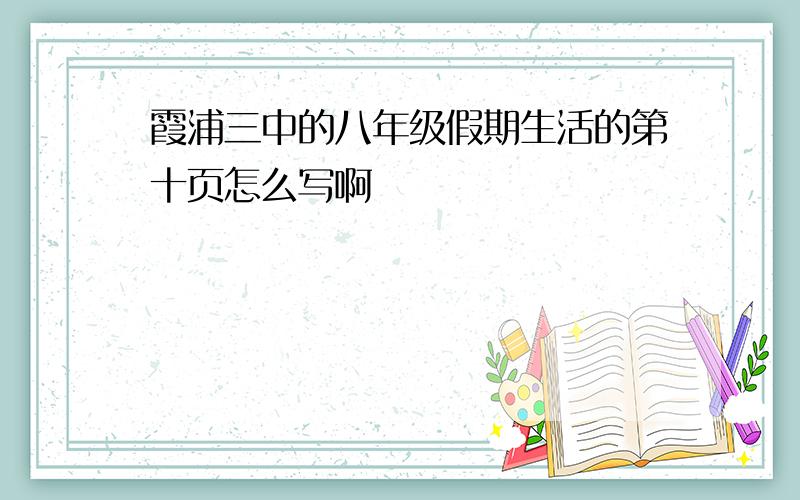 霞浦三中的八年级假期生活的第十页怎么写啊